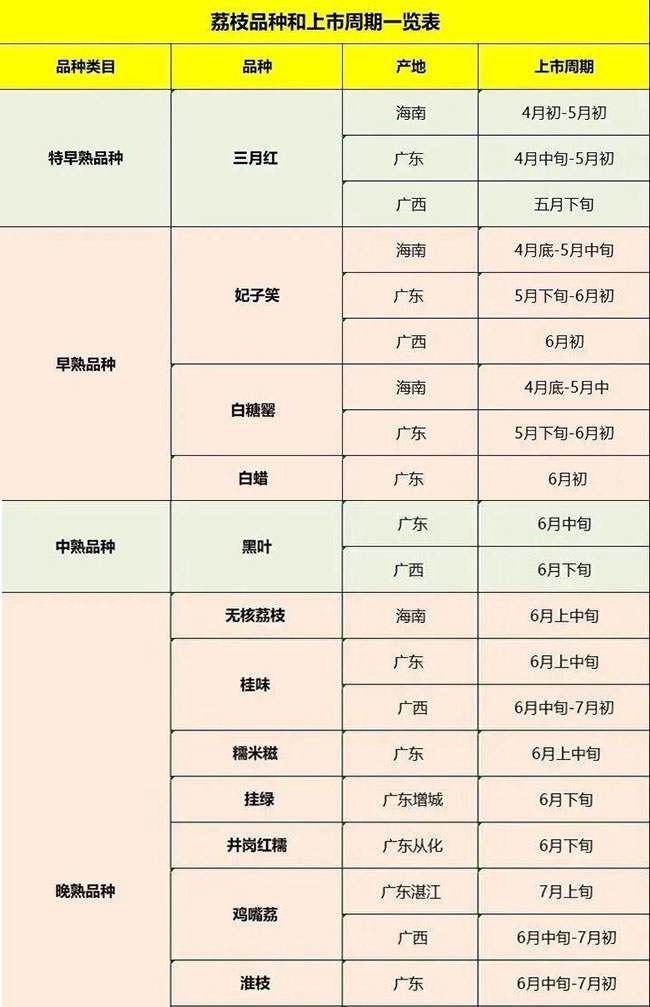 荔枝品种和上市周期一览表

| 品种类目 | 品种 | 产地 | 上市周期 |
|---|---|---|---|
| 特早熟品种 | 三月红 | 海南 | 4月初-5月初 |
| | | 广东 | 4月中旬-5月初 |
| | | 广西 | 五月下旬 |
| 早熟品种 | 妃子笑 | 海南 | 4月底-5月中旬 |
| | | 广东 | 5月下旬-6月初 |
| | | 广西 | 6月初 |
| | 白糖罂 | 海南 | 4月底-5月中 |
| | | 广东 | 5月下旬-6月初 |
| | 白蜡 | 广东 | 6月初 |
| 中熟品种 | 黑叶 | 广东 | 6月中旬 |
| | | 广西 | 6月下旬 |
| 晚熟品种 | 无核荔枝 | 海南 | 6月上中旬 |
| | 桂味 | 广东 | 6月上中旬 |
| | | 广西 | 6月中旬-7月初 |
| | 糯米糍 | 广东 | 6月上中旬 |
| | 挂绿 | 广东增城 | 6月下旬 |
| | 井岗红糯 | 广东从化 | 6月下旬 |
| | 鸡嘴荔 | 广东湛江 | 7月上旬 |
| | | 广西 | 6月中旬-7月初 |
| | 淮枝 | 广东 | 6月中旬-7月初 |